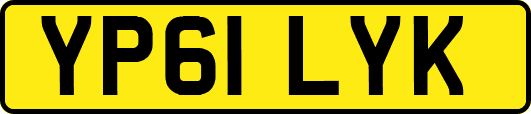 YP61 LYK